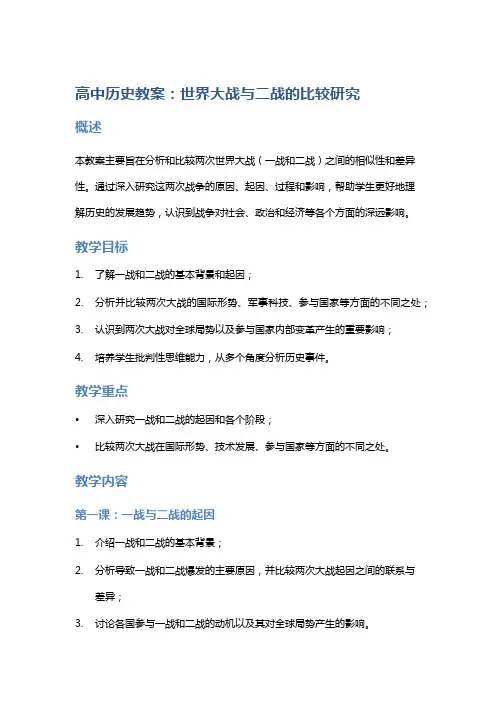 高中历史教案：世界大战与二战的比较研究

概述

本教案主要旨在分析和比较两次世界大战（一战和二战）之间的相似性和差异性。通过深入研究这两次战争的原因、起因、过程和影响，帮助学生更好地理解历史的发展趋势，认识到战争对社会、政治和经济等各个方面的深远影响。

教学目标

1. 了解一战和二战的基本背景和起因；
2. 分析并比较两次大战的国际形势、军事科技、参与国家等方面的不同之处；
3. 认识到两次大战对全球局势以及参与国家内部变革产生的重要影响；
4. 培养学生批判性思维能力，从多个角度分析历史事件。

教学重点

• 深入研究一战和二战的起因和各个阶段；
• 比较两次大战在国际形势、技术发展、参与国家等方面的不同之处。

教学内容

第一课：一战与二战的起因

1. 介绍一战和二战的基本背景；
2. 分析导致一战和二战爆发的主要原因，并比较两次大战起因之间的联系与差异；
3. 讨论各国参与一战和二战的动机以及其对全球局势产生的影响。